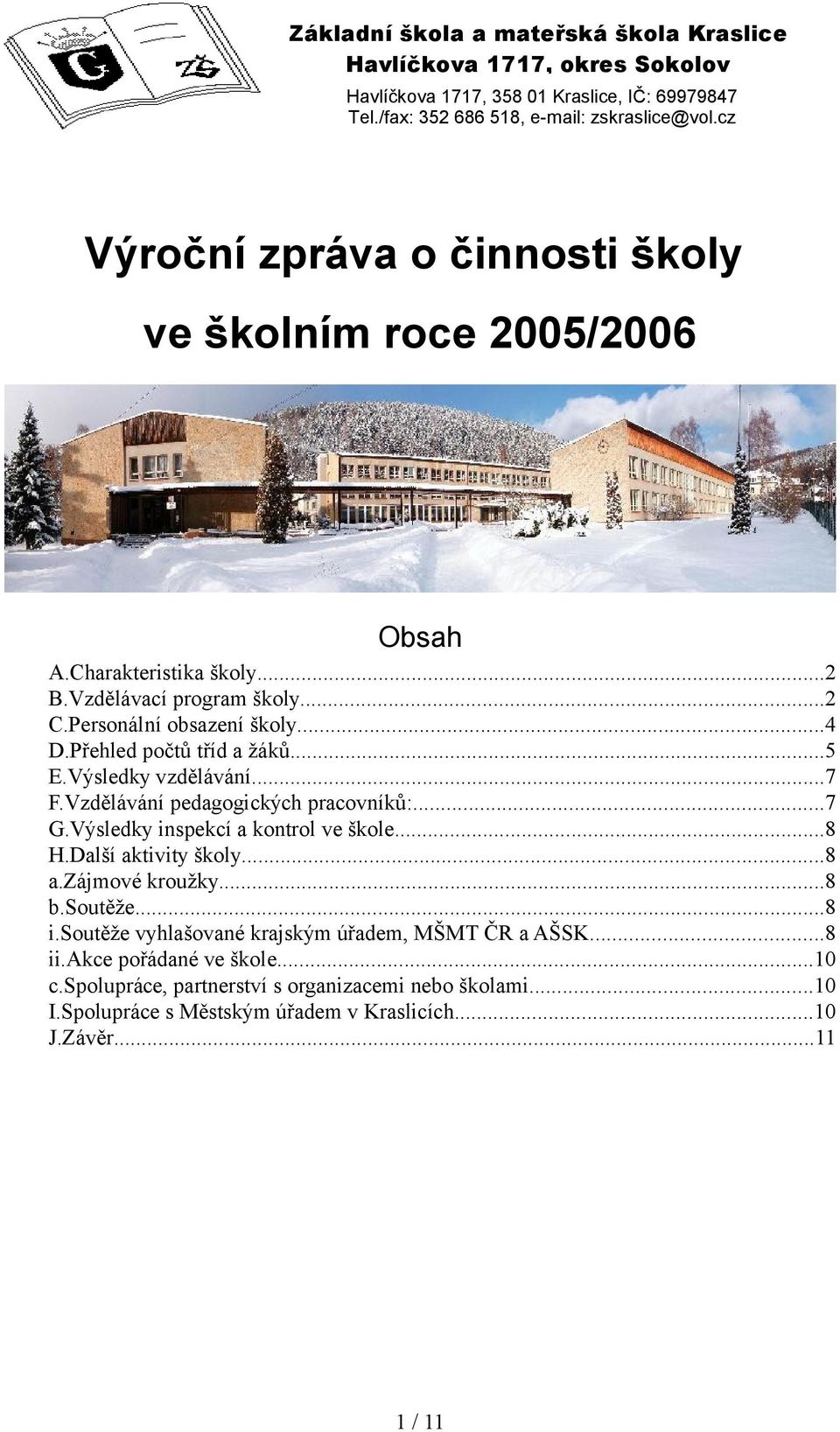 G ZŠ

Základní škola a mateřská škola Kraslice
Havlíčkova 1717, okres Sokolov
Havlíčkova 1717, 358 01 Kraslice, IČ: 69979847
Tel./fax: 352 686 518, e-mail: zskraslice@vol.cz

Výroční zpráva o činnosti školy
ve školním roce 2005/2006

Obsah
A.Charakteristika školy...2
B.Vzdělávací program školy...2
C.Personální obsazení školy...4
D.Přehled počtů tříd a žáků...5
E.Výsledky vzdělávání...7
F.Vzdělávání pedagogických pracovníků:...7
G.Výsledky inspekcí a kontrol ve škole...8
H.Další aktivity školy...8
a.Zájmové kroužky...8
b.Soutěže...8
i.Soutěže vyhlašované krajským úřadem, MŠMT ČR a AŠSK...8
ii.Akce pořádané ve škole...10
c.Spolupráce, partnerství s organizacemi nebo školami...10
I.Spolupráce s Městským úřadem v Kraslicích...10
J.Závěr...11

1 / 11